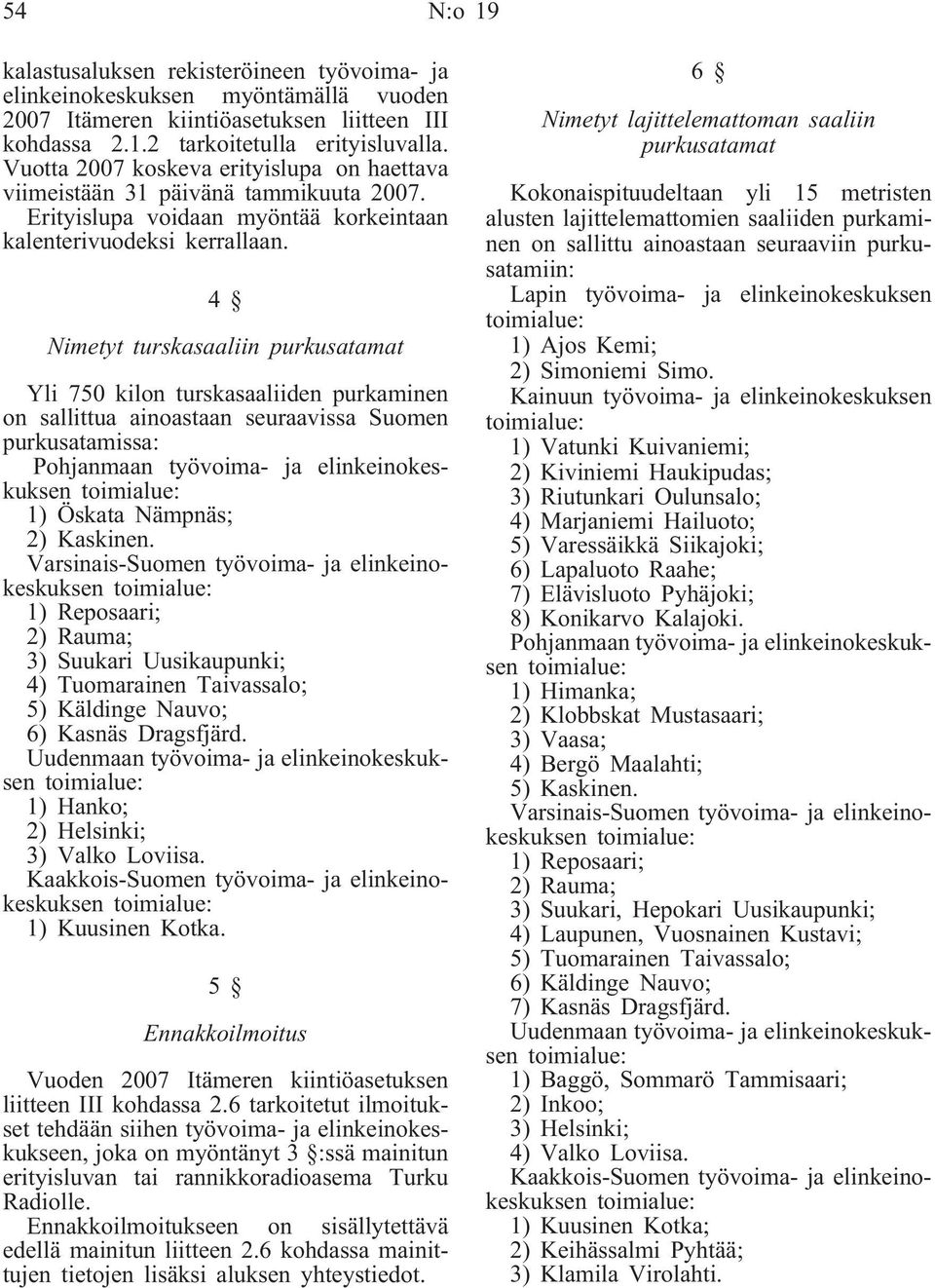 54 N:o 19

kalastusaluksen rekisteröineen työvoima- ja elinkeinokeskuksen myöntämällä vuoden 2007 Itämeren kiintiöasetuksen liitteen III kohdassa 2.1.2 tarkoitetulla erityisluvalla. Vuotta 2007 koskeva erityislupa on haettava viimeistään 31 päivänä tammikuuta 2007. Erityislupa voidaan myöntää korkeintaan kalenterivuodeksi kerrallaan.

4 §

Nimetyt turskasaaliin purkusatamat

Yli 750 kilon turskasaaliiden purkaminen on sallittua ainoastaan seuraavissa Suomen purkusatamissa:

Pohjanmaan työvoima- ja elinkeinokeskuksen toimialue:
1) Öskata Nämpnäs;
2) Kaskinen.
Varsinais-Suomen työvoima- ja elinkeinokeskuksen toimialue:
1) Reposaari;
2) Rauma;
3) Suukari Uusikaupunki;
4) Tuomarainen Taivassalo;
5) Käldinge Nauvo;
6) Kasnäs Dragsfjärd.
Uudenmaan työvoima- ja elinkeinokeskuksen toimialue:
1) Hanko;
2) Helsinki;
3) Valko Loviisa.
Kaakkois-Suomen työvoima- ja elinkeinokeskuksen toimialue:
1) Kuusinen Kotka.

5 §

Ennakkoilmoitus

Vuoden 2007 Itämeren kiintiöasetuksen liitteen III kohdassa 2.6 tarkoitetut ilmoitukset tehdään siihen työvoima- ja elinkeinokeskukseen, joka on myöntänyt 3 §:ssä mainitun erityisluvan tai rannikkoradioasema Turku Radiolle.

Ennakkoilmoitukseen on sisällytettävä edellä mainitun liitteen 2.6 kohdassa mainittujen tietojen lisäksi aluksen yhteystiedot.

6 §

Nimetyt lajittelemattoman saaliin purkusatamat

Kokonaispituudeltaan yli 15 metristen alusten lajittelemattomien saaliiden purkaminen on sallittu ainoastaan seuraaviin purkusatamiin:

Lapin työvoima- ja elinkeinokeskuksen toimialue:
1) Ajos Kemi;
2) Simoniemi Simo.
Kainuun työvoima- ja elinkeinokeskuksen toimialue:
1) Vatunki Kuivaniemi;
2) Kiviniemi Haukipudas;
3) Riutunkari Oulunsalo;
4) Marjaniemi Hailuoto;
5) Varessäikkä Siikajoki;
6) Lapaluoto Raahe;
7) Elävisluoto Pyhäjoki;
8) Konikarvo Kalajoki.
Pohjanmaan työvoima- ja elinkeinokeskuksen toimialue:
1) Himanka;
2) Klobbskat Mustasaari;
3) Vaasa;
4) Bergö Maalahti;
5) Kaskinen.
Varsinais-Suomen työvoima- ja elinkeinokeskuksen toimialue:
1) Reposaari;
2) Rauma;
3) Suukari, Hepokari Uusikaupunki;
4) Laupunen, Vuosnainen Kustavi;
5) Tuomarainen Taivassalo;
6) Käldinge Nauvo;
7) Kasnäs Dragsfjärd.
Uudenmaan työvoima- ja elinkeinokeskuksen toimialue:
1) Baggö, Sommarö Tammisaari;
2) Inkoo;
3) Helsinki;
4) Valko Loviisa.
Kaakkois-Suomen työvoima- ja elinkeinokeskuksen toimialue:
1) Kuusinen Kotka;
2) Keihässalmi Pyhtää;
3) Klamila Virolahti.